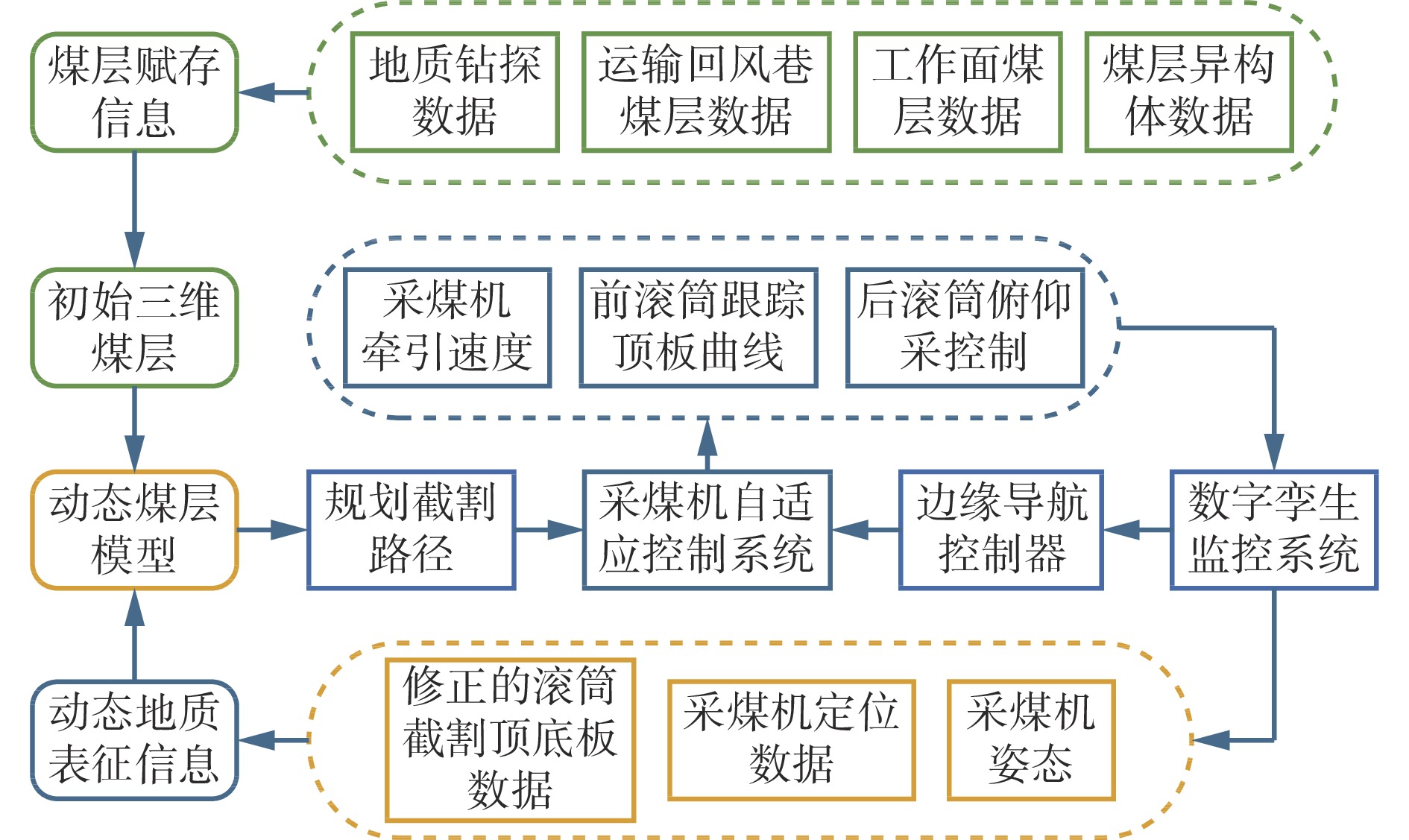 煤层赋存信息

地质钻探数据

运输回风巷煤层数据

工作面煤层数据

煤层异构体数据

初始三维煤层

采煤机牵引速度

前滚筒跟踪顶板曲线

后滚筒俯仰采控制

动态煤层模型

规划截割路径

采煤机自适应控制系统

边缘导航控制器

数字孪生监控系统

动态地质表征信息

修正的滚筒截割顶底板数据

采煤机定位数据

采煤机姿态